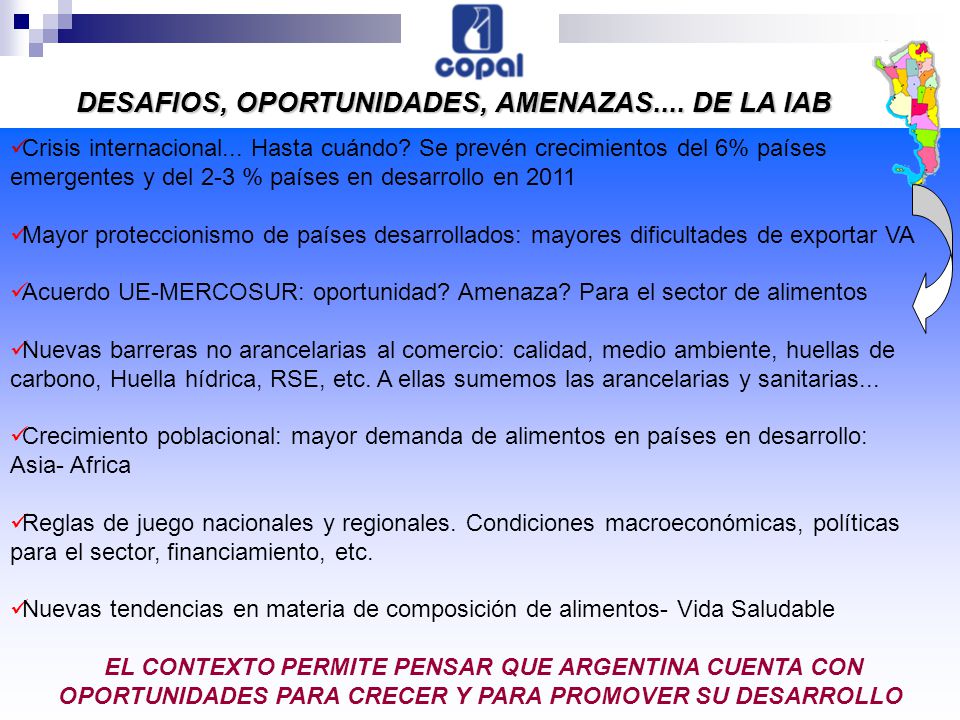 copal

DESAFIOS, OPORTUNIDADES, AMENAZAS.... DE LA IAB

✓Crisis internacional... Hasta cuándo? Se prevén crecimientos del 6% países emergentes y del 2-3 % países en desarrollo en 2011

✓Mayor proteccionismo de países desarrollados: mayores dificultades de exportar VA

✓Acuerdo UE-MERCOSUR: oportunidad? Amenaza? Para el sector de alimentos

✓Nuevas barreras no arancelarias al comercio: calidad, medio ambiente, huellas de carbono, Huella hídrica, RSE, etc. A ellas sumemos las arancelarias y sanitarias...

✓Crecimiento poblacional: mayor demanda de alimentos en países en desarrollo: Asia- Africa

✓Reglas de juego nacionales y regionales. Condiciones macroeconómicas, políticas para el sector, financiamiento, etc.

✓Nuevas tendencias en materia de composición de alimentos- Vida Saludable

EL CONTEXTO PERMITE PENSAR QUE ARGENTINA CUENTA CON OPORTUNIDADES PARA CRECER Y PARA PROMOVER SU DESARROLLO